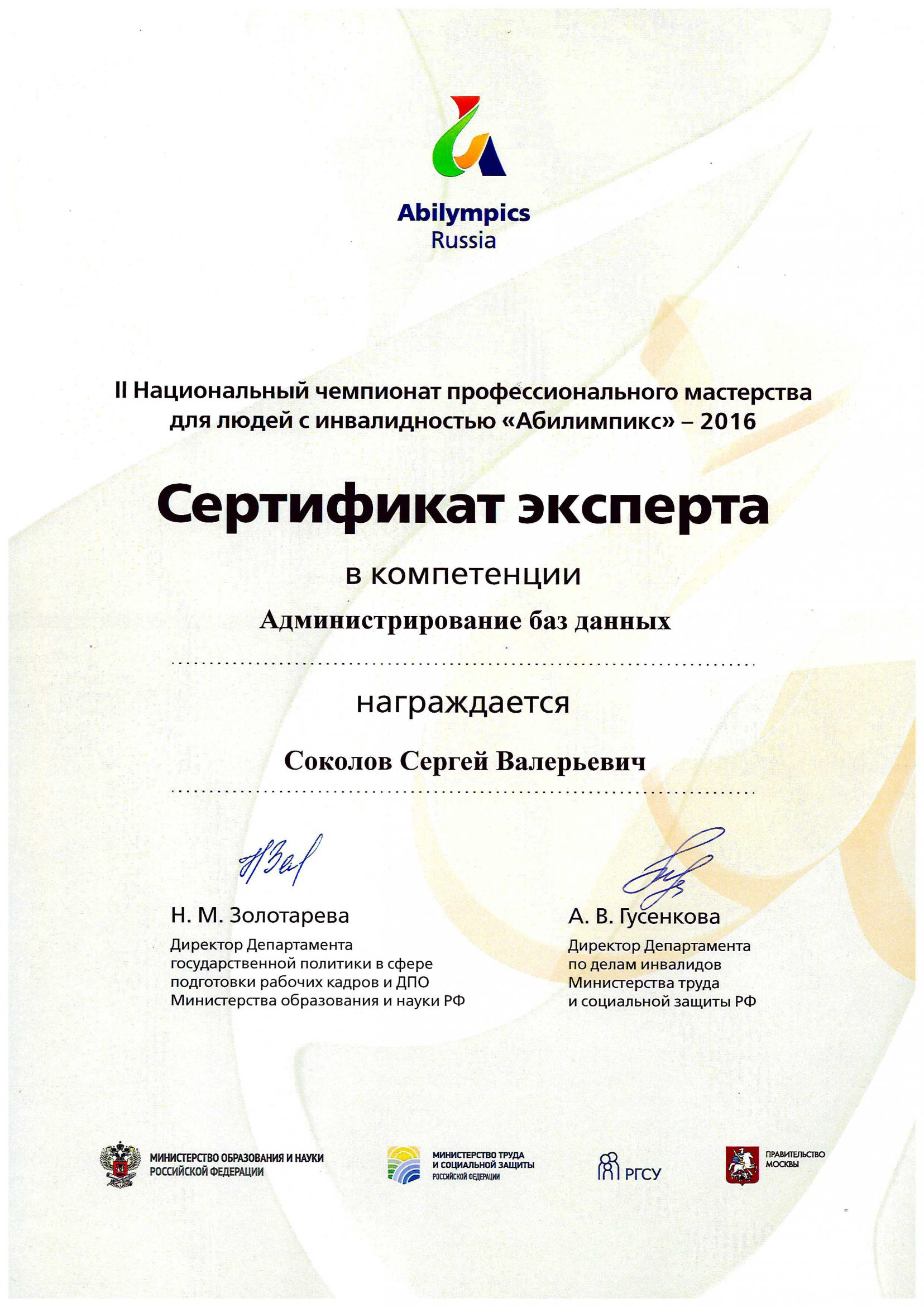 Abilympics
Russia

II Национальный чемпионат профессионального мастерства для людей с инвалидностью «Абилимпикс» – 2016

Сертификат эксперта

в компетенции

Администрирование баз данных

награждается

Соколов Сергей Валерьевич

Н. М. Золотарева
Директор Департамента государственной политики в сфере подготовки рабочих кадров и ДПО Министерства образования и науки РФ

А. В. Гусенкова
Директор Департамента по делам инвалидов Министерства труда и социальной защиты РФ

МИНИСТЕРСТВО ОБРАЗОВАНИЯ И НАУКИ РОССИЙСКОЙ ФЕДЕРАЦИИ

МИНИСТЕРСТВО ТРУДА И СОЦИАЛЬНОЙ ЗАЩИТЫ РОССИЙСКОЙ ФЕДЕРАЦИИ

РГСУ

ПРАВИТЕЛЬСТВО МОСКВЫ